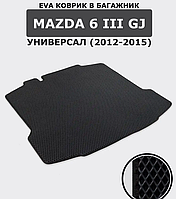 EVA КОВРИК В БАГАЖНИК

MAZDA 6 III GJ

УНИВЕРСАЛ (2012-2015)